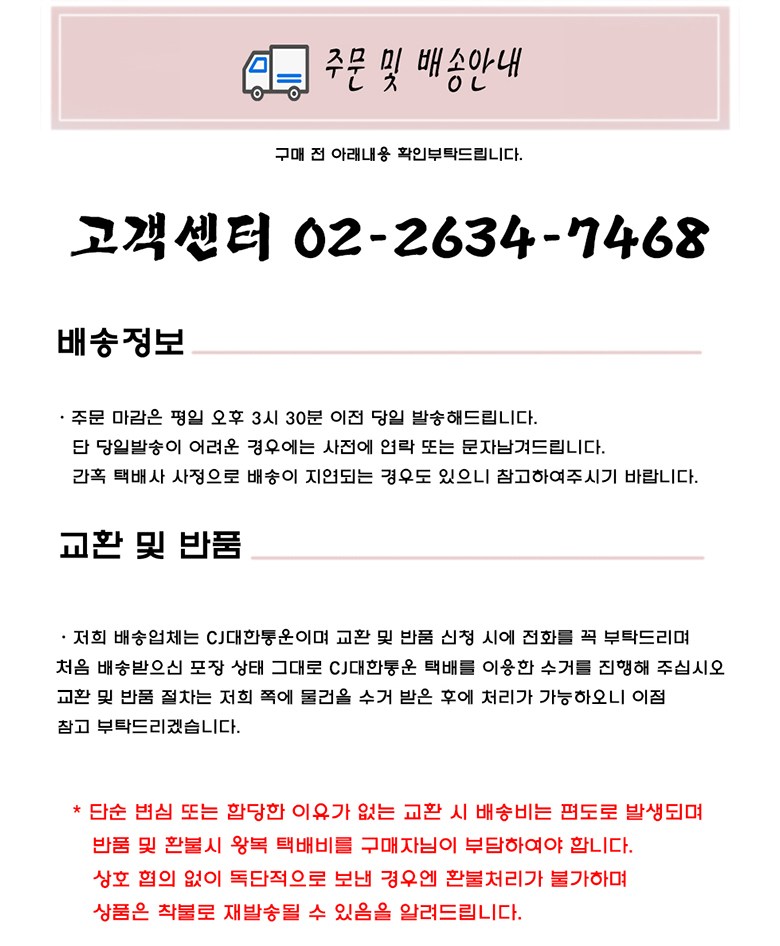 주문 및 배송안내

구매 전 아래내용 확인부탁드립니다.

고객센터 02-2634-7468

배송정보

· 주문 마감은 평일 오후 3시 30분 이전 당일 발송해드립니다.
단 당일발송이 어려운 경우에는 사전에 연락 또는 문자남겨드립니다.
간혹 택배사 사정으로 배송이 지연되는 경우도 있으니 참고하여주시기 바랍니다.

교환 및 반품

· 저희 배송업체는 CJ대한통운이며 교환 및 반품 신청 시에 전화를 꼭 부탁드리며
처음 배송받으신 포장 상태 그대로 CJ대한통운 택배를 이용한 수거를 진행해 주십시오
교환 및 반품 절차는 저희 쪽에 물건을 수거 받은 후에 처리가 가능하오니 이점
참고 부탁드리겠습니다.

* 단순 변심 또는 합당한 이유가 없는 교환 시 배송비는 편도로 발생되며
반품 및 환불시 왕복 택배비를 구매자님이 부담하여야 합니다.
상호 협의 없이 독단적으로 보낸 경우엔 환불처리가 불가하며
상품은 착불로 재발송될 수 있음을 알려드립니다.